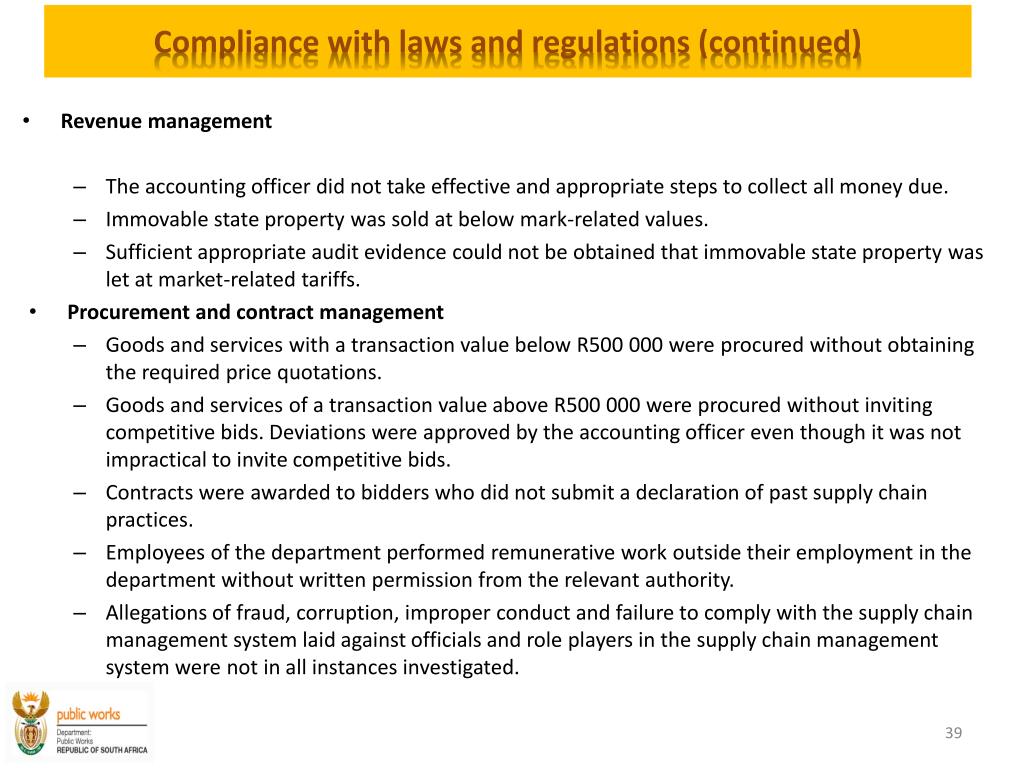 Compliance with laws and regulations (continued)

• Revenue management

– The accounting officer did not take effective and appropriate steps to collect all money due.
– Immovable state property was sold at below mark-related values.
– Sufficient appropriate audit evidence could not be obtained that immovable state property was let at market-related tariffs.

• Procurement and contract management
– Goods and services with a transaction value below R500 000 were procured without obtaining the required price quotations.
– Goods and services of a transaction value above R500 000 were procured without inviting competitive bids. Deviations were approved by the accounting officer even though it was not impractical to invite competitive bids.
– Contracts were awarded to bidders who did not submit a declaration of past supply chain practices.
– Employees of the department performed remunerative work outside their employment in the department without written permission from the relevant authority.
– Allegations of fraud, corruption, improper conduct and failure to comply with the supply chain management system laid against officials and role players in the supply chain management system were not in all instances investigated.

public works
Department:
Public Works
REPUBLIC OF SOUTH AFRICA

39